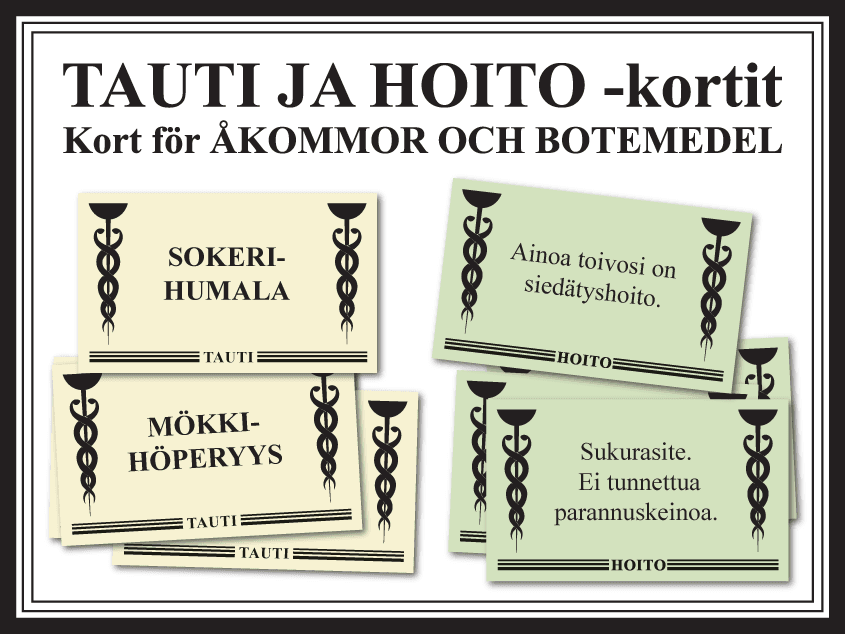 TAUTI JA HOITO -kortit
Kort för ÅKOMMOR OCH BOTEMEDEL

SOKERI-
HUMALA

TAUTI

MÖKKI-
HÖPERYYS

TAUTI

TAUTI

Ainoa toivosi on siedätyshoito.

HOITO

Sukurasite.
Ei tunnettua parannuskeinoa.

HOITO